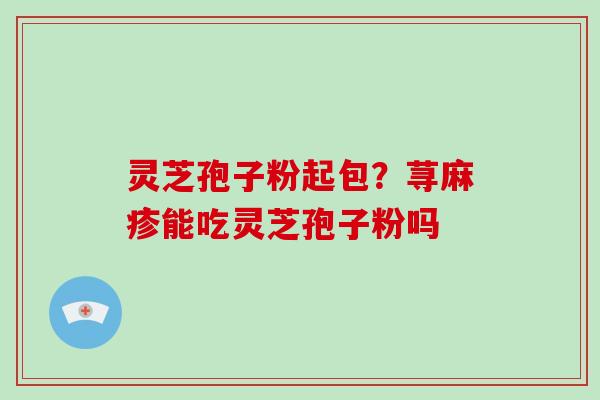 灵芝孢子粉起包？荨麻疹能吃灵芝孢子粉吗